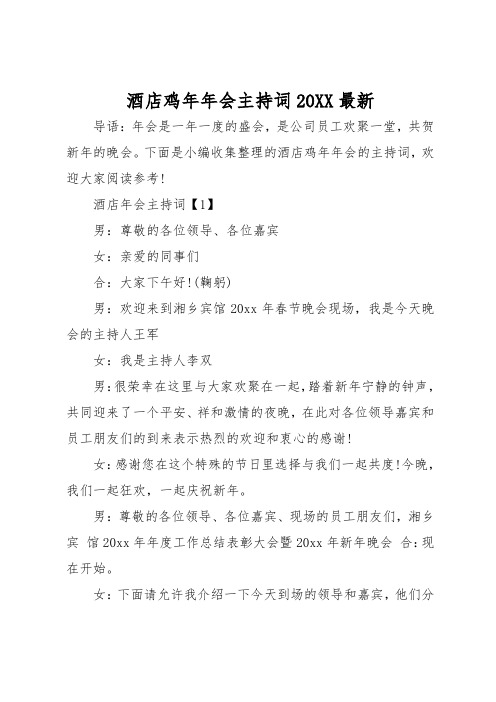 酒店鸡年年会主持词 20XX 最新

导语：年会是一年一度的盛会，是公司员工欢聚一堂，共贺新年的晚会。下面是小编收集整理的酒店鸡年年会的主持词，欢迎大家阅读参考！

酒店年会主持词【1】

男：尊敬的各位领导、各位嘉宾

女：亲爱的同事们

合：大家下午好！(鞠躬)

男：欢迎来到湘乡宾馆 20xx 年春节晚会现场，我是今天晚会的主持人王军

女：我是主持人李双

男：很荣幸在这里与大家欢聚在一起，踏着新年宁静的钟声，共同迎来了一个平安、祥和激情的夜晚，在此对各位领导嘉宾和员工朋友们的到来表示热烈的欢迎和衷心的感谢！

女：感谢您在这个特殊的节日里选择与我们一起共度！今晚，我们一起狂欢，一起庆祝新年。

男：尊敬的各位领导、各位嘉宾、现场的员工朋友们，湘乡宾 馆 20xx 年年度工作总结表彰大会暨 20xx 年新年晚会 合：现在开始。

女：下面请允许我介绍一下今天到场的领导和嘉宾，他们分